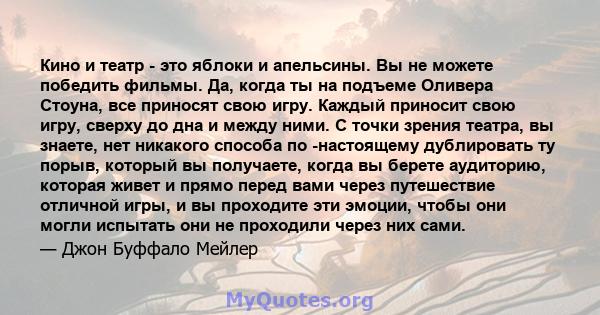 Кино и театр - это яблоки и апельсины. Вы не можете победить фильмы. Да, когда ты на подъеме Оливера Стоуна, все приносят свою игру. Каждый приносит свою игру, сверху до дна и между ними. С точки зрения театра, вы знаете, нет никакого способа по -настоящему дублировать ту порыв, который вы получаете, когда вы берете аудиторию, которая живет и прямо перед вами через путешествие отличной игры, и вы проходите эти эмоции, чтобы они могли испытать они не проходили через них сами.
— Джон Буффало Мейлер

MyQuotes.org